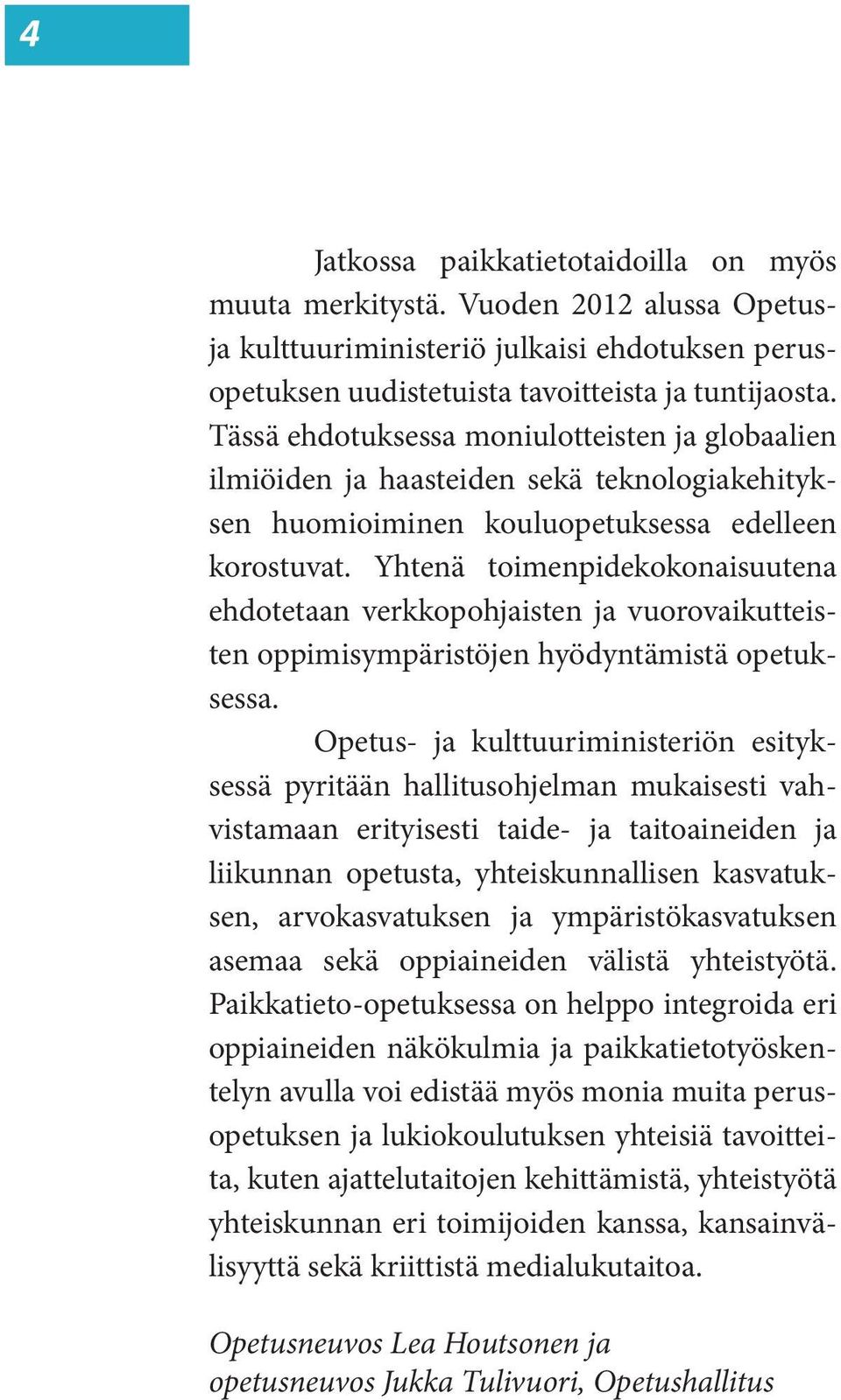 4

Jatkossa paikkatietotaidoilla on myös muuta merkitystä. Vuoden 2012 alussa Opetus- ja kulttuuriministeriö julkaisi ehdotuksen perusopetuksen uudistetuista tavoitteista ja tuntijaosta. Tässä ehdotuksessa moniulotteisten ja globaalien ilmiöiden ja haasteiden sekä teknologiakehityksen huomioiminen kouluopetuksessa edelleen korostuvat. Yhtenä toimenpidekokonaisuutena ehdotetaan verkkopohjaisten ja vuorovaikutteisten oppimisympäristöjen hyödyntämistä opetuksessa.

Opetus- ja kulttuuriministeriön esityksessä pyritään hallitusohjelman mukaisesti vahvistamaan erityisesti taide- ja taitoaineiden ja liikunnan opetusta, yhteiskunnallisen kasvatuksen, arvokasvatuksen ja ympäristökasvatuksen asemaa sekä oppiaineiden välistä yhteistyötä. Paikkatieto-opetuksessa on helppo integroida eri oppiaineiden näkökulmia ja paikkatietotyöskentelyn avulla voi edistää myös monia muita perusopetuksen ja lukiokoulutuksen yhteisiä tavoitteita, kuten ajattelutaitojen kehittämistä, yhteistyötä yhteiskunnan eri toimijoiden kanssa, kansainvälisyyttä sekä kriittistä medialukutaitoa.

Opetusneuvos Lea Houtsonen ja opetusneuvos Jukka Tulivuori, Opetushallitus